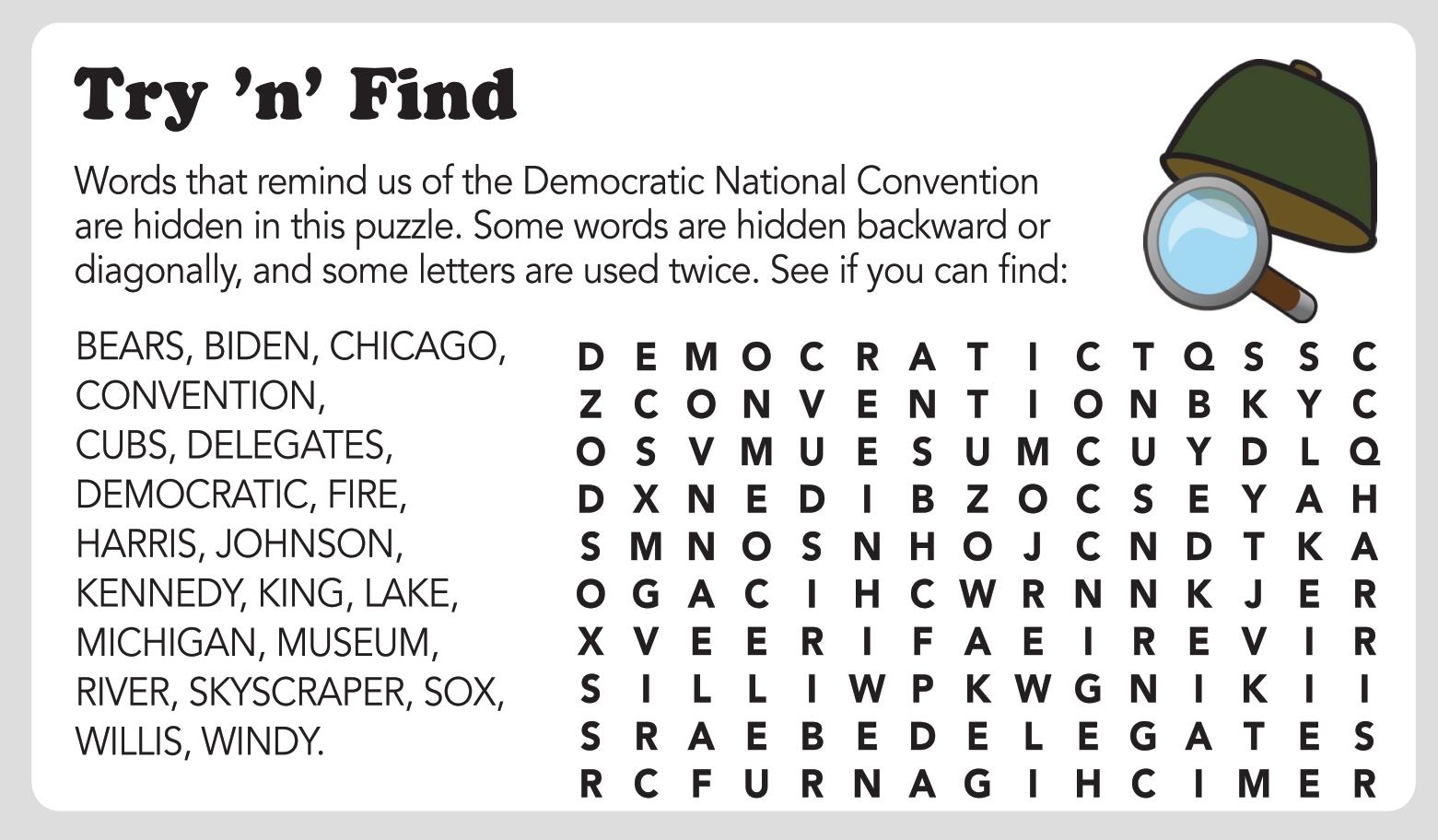 Try 'n' Find

Words that remind us of the Democratic National Convention are hidden in this puzzle. Some words are hidden backward or diagonally, and some letters are used twice. See if you can find:

BEARS, BIDEN, CHICAGO, CONVENTION, CUBS, DELEGATES, DEMOCRATIC, FIRE, HARRIS, JOHNSON, KENNEDY, KING, LAKE, MICHIGAN, MUSEUM, RIVER, SKYSCRAPER, SOX, WILLIS, WINDY.

D E M O C R A T I C T Q S S C
Z C O N V E N T I O N B K Y C
O S V M U E S U M C U Y D L Q
D X N E D I B Z O C S E Y A H
S M N O S N H O J C N D T K A
O G A C I H C W R N N K J E R
X V E E R I F A E I R E V I R
S I L L I W P K W G N I K I I
S R A E B E D E L E G A T E S
R C F U R N A G I H C I M E R